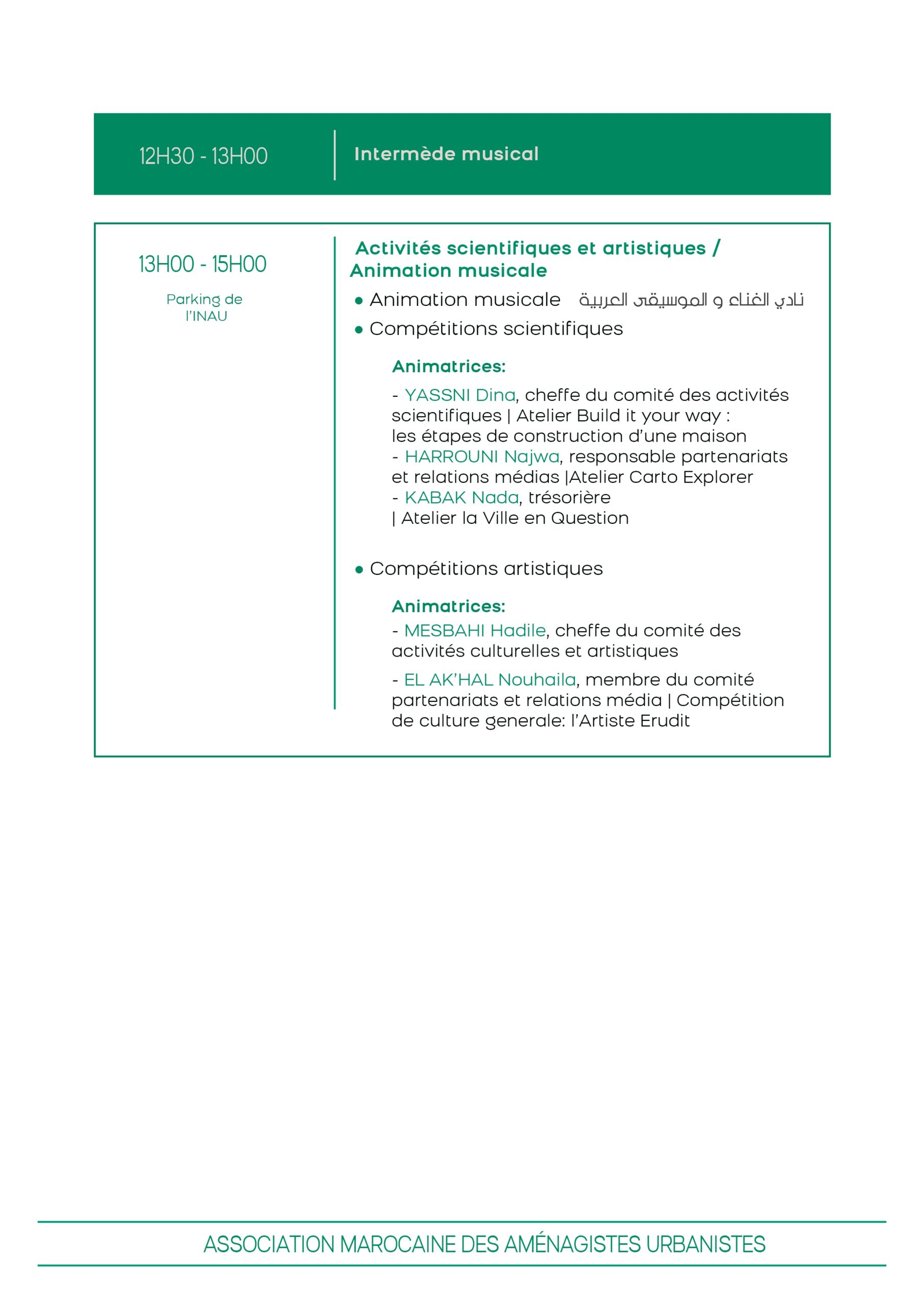 12H30 - 13H00

Intermède musical

13H00 - 15H00

Parking de l'INAU

Activités scientifiques et artistiques / Animation musicale

• Animation musicale نادي الغناء و الموسيقى العربية

• Compétitions scientifiques

Animatrices:

- YASSNI Dina, cheffe du comité des activités scientifiques | Atelier Build it your way : les étapes de construction d'une maison
- HARROUNI Najwa, responsable partenariats et relations médias |Atelier Carto Explorer
- KABAK Nada, trésorière | Atelier la Ville en Question

• Compétitions artistiques

Animatrices:

- MESBAHI Hadile, cheffe du comité des activités culturelles et artistiques

- EL AK'HAL Nouhaila, membre du comité partenariats et relations média | Compétition de culture generale: l'Artiste Erudit

ASSOCIATION MAROCAINE DES AMÉNAGISTES URBANISTES